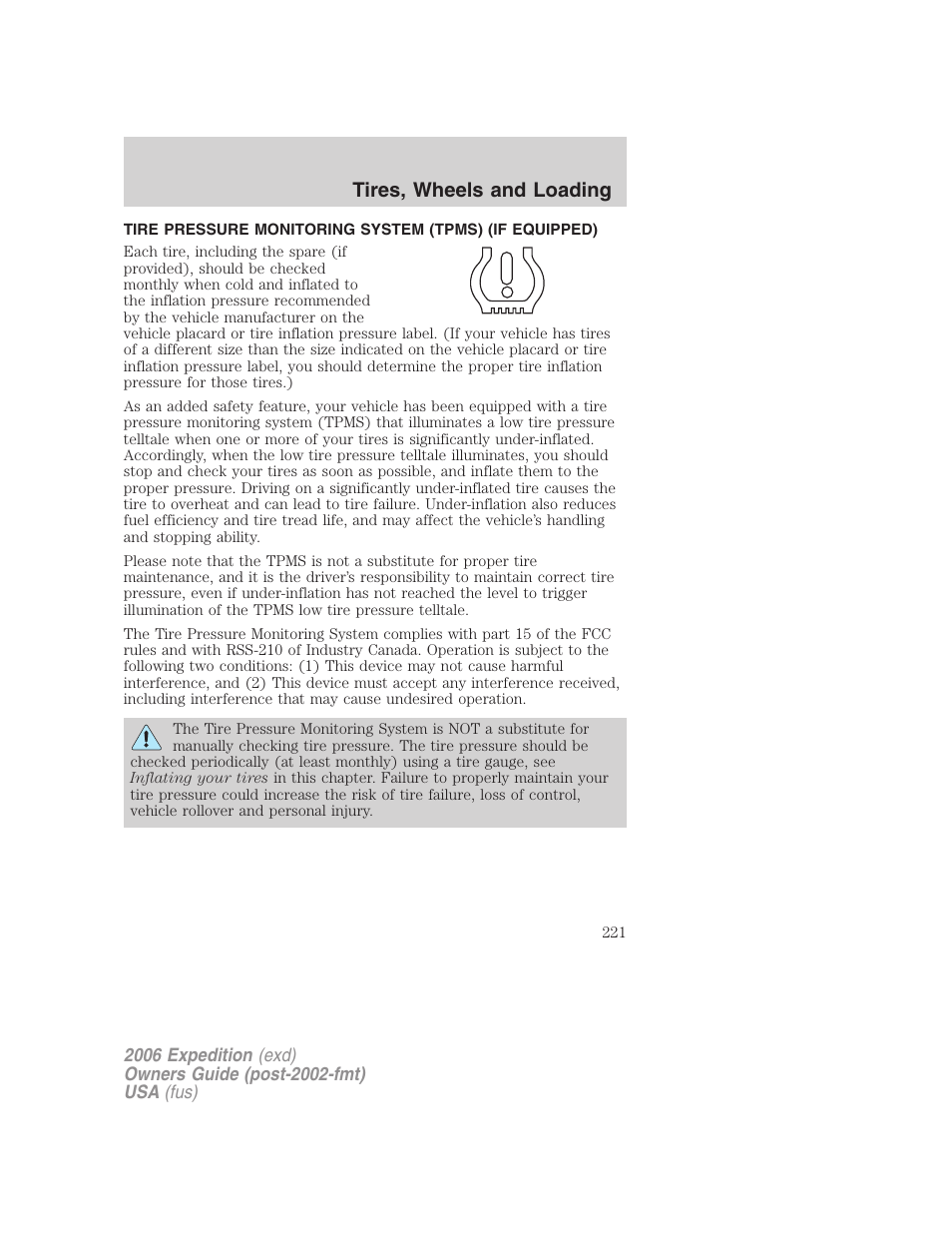 Tires, Wheels and Loading

TIRE PRESSURE MONITORING SYSTEM (TPMS) (IF EQUIPPED)

Each tire, including the spare (if provided), should be checked monthly when cold and inflated to the inflation pressure recommended by the vehicle manufacturer on the vehicle placard or tire inflation pressure label. (If your vehicle has tires of a different size than the size indicated on the vehicle placard or tire inflation pressure label, you should determine the proper tire inflation pressure for those tires.)

As an added safety feature, your vehicle has been equipped with a tire pressure monitoring system (TPMS) that illuminates a low tire pressure telltale when one or more of your tires is significantly under-inflated. Accordingly, when the low tire pressure telltale illuminates, you should stop and check your tires as soon as possible, and inflate them to the proper pressure. Driving on a significantly under-inflated tire causes the tire to overheat and can lead to tire failure. Under-inflation also reduces fuel efficiency and tire tread life, and may affect the vehicle's handling and stopping ability.

Please note that the TPMS is not a substitute for proper tire maintenance, and it is the driver's responsibility to maintain correct tire pressure, even if under-inflation has not reached the level to trigger illumination of the TPMS low tire pressure telltale.

The Tire Pressure Monitoring System complies with part 15 of the FCC rules and with RSS-210 of Industry Canada. Operation is subject to the following two conditions: (1) This device may not cause harmful interference, and (2) This device must accept any interference received, including interference that may cause undesired operation.

The Tire Pressure Monitoring System is NOT a substitute for manually checking tire pressure. The tire pressure should be checked periodically (at least monthly) using a tire gauge, see Inflating your tires in this chapter. Failure to properly maintain your tire pressure could increase the risk of tire failure, loss of control, vehicle rollover and personal injury.

221

2006 Expedition (exd)
Owners Guide (post-2002-fmt)
USA (fus)